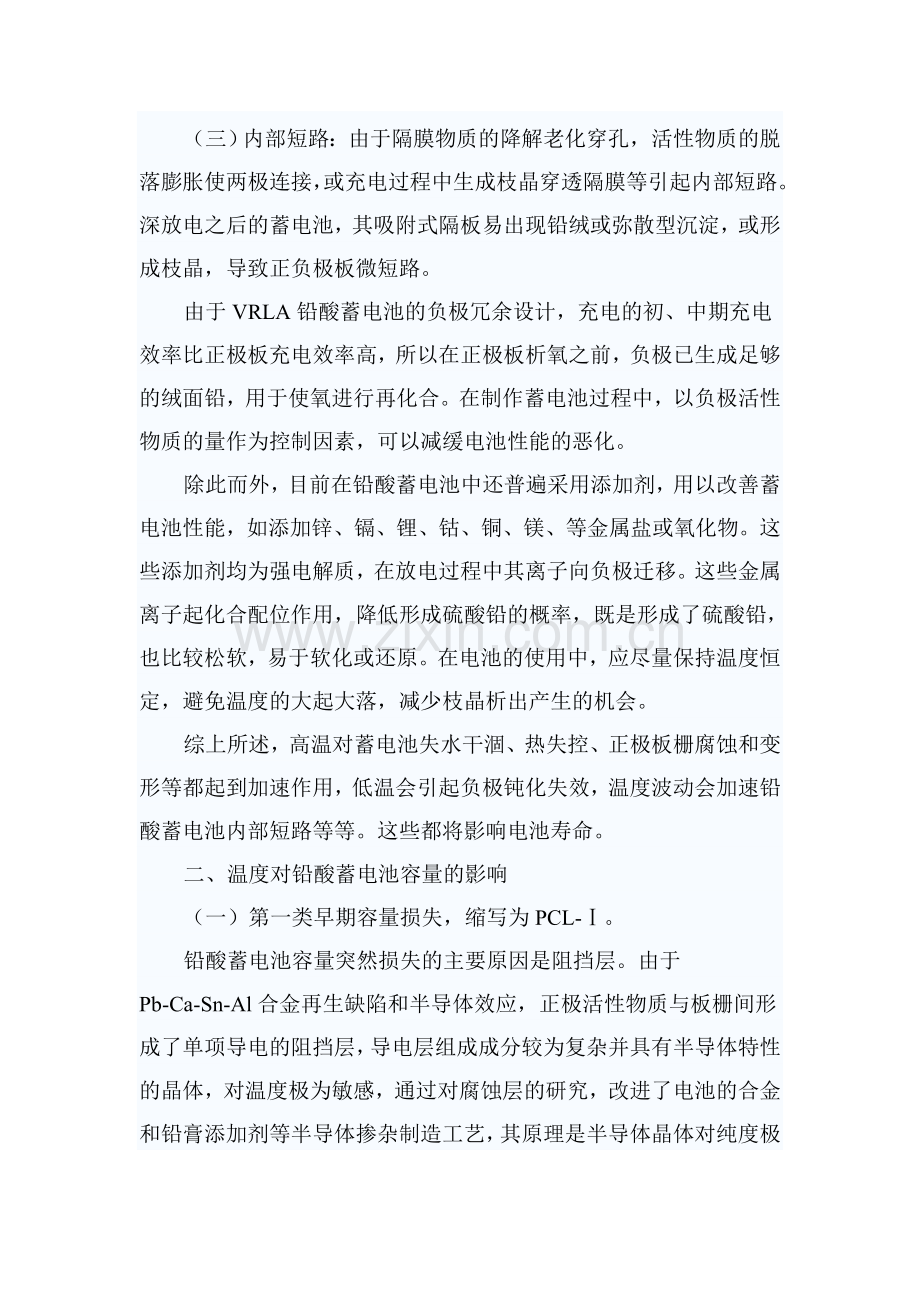 （三）内部短路：由于隔膜物质的降解老化穿孔，活性物质的脱落膨胀使两极连接，或充电过程中生成枝晶穿透隔膜等引起内部短路。深放电之后的蓄电池，其吸附式隔板易出现铅绒或弥散型沉淀，或形成枝晶，导致正负极板微短路。

由于VRLA铅酸蓄电池的负极冗余设计，充电的初、中期充电效率比正极板充电效率高，所以在正极板析氧之前，负极已生成足够的绒面铅，用于使氧进行再化合。在制作蓄电池过程中，以负极活性物质的量作为控制因素，可以减缓电池性能的恶化。

除此而外，目前在铅酸蓄电池中还普遍采用添加剂，用以改善蓄电池性能，如添加锌、镉、锂、钴、铜、镁、等金属盐或氧化物。这些添加剂均为强电解质，在放电过程中其离子向负极迁移。这些金属离子起化合配位作用，降低形成硫酸铅的概率，既是形成了硫酸铅，也比较松软，易于软化或还原。在电池的使用中，应尽量保持温度恒定，避免温度的大起大落，减少枝晶析出产生的机会。

综上所述，高温对蓄电池失水干涸、热失控、正极板栅腐蚀和变形等都起到加速作用，低温会引起负极钝化失效，温度波动会加速铅酸蓄电池内部短路等等。这些都将影响电池寿命。

二、温度对铅酸蓄电池容量的影响

（一）第一类早期容量损失，缩写为PCL-Ⅰ。

铅酸蓄电池容量突然损失的主要原因是阻挡层。由于Pb-Ca-Sn-Al合金再生缺陷和半导体效应，正极活性物质与板栅间形成了单项导电的阻挡层，导电层组成成分较为复杂并具有半导体特性的晶体，对温度极为敏感，通过对腐蚀层的研究，改进了电池的合金和铅膏添加剂等半导体掺杂制造工艺，其原理是半导体晶体对纯度极

www.zixin.com.cn